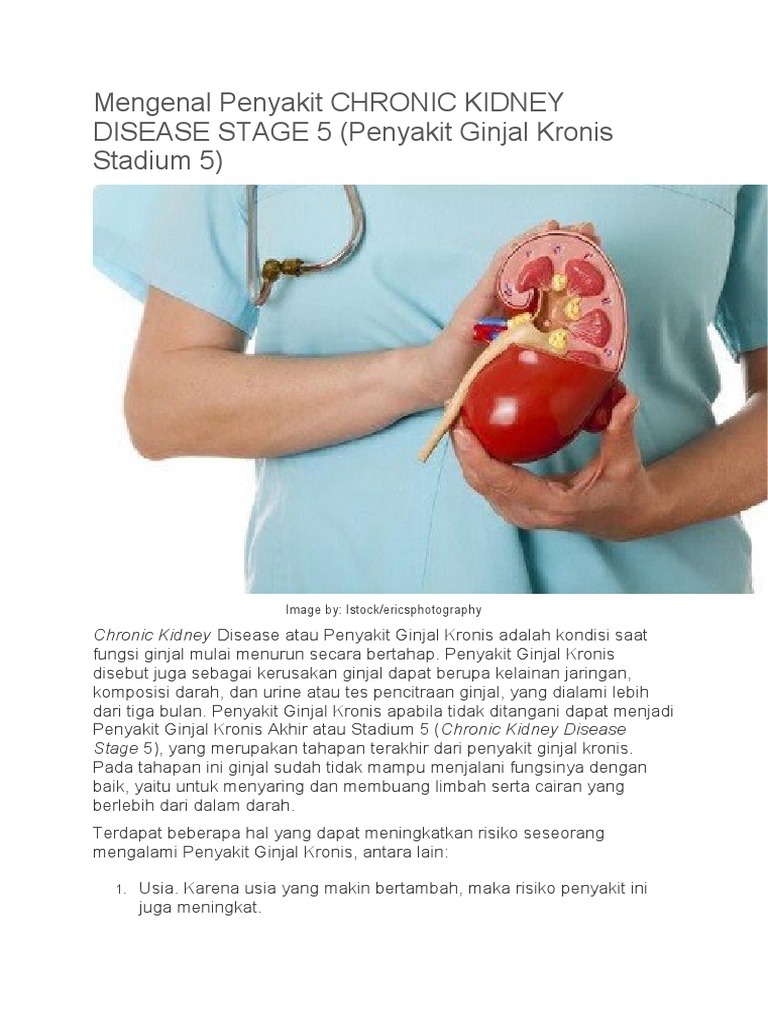 Mengenal Penyakit CHRONIC KIDNEY DISEASE STAGE 5 (Penyakit Ginjal Kronis Stadium 5)

Image by: Istock/ericsphotography

Chronic Kidney Disease atau Penyakit Ginjal Kronis adalah kondisi saat fungsi ginjal mulai menurun secara bertahap. Penyakit Ginjal Kronis disebut juga sebagai kerusakan ginjal dapat berupa kelainan jaringan, komposisi darah, dan urine atau tes pencitraan ginjal, yang dialami lebih dari tiga bulan. Penyakit Ginjal Kronis apabila tidak ditangani dapat menjadi Penyakit Ginjal Kronis Akhir atau Stadium 5 (Chronic Kidney Disease Stage 5), yang merupakan tahapan terakhir dari penyakit ginjal kronis. Pada tahapan ini ginjal sudah tidak mampu menjalani fungsinya dengan baik, yaitu untuk menyaring dan membuang limbah serta cairan yang berlebih dari dalam darah.

Terdapat beberapa hal yang dapat meningkatkan risiko seseorang mengalami Penyakit Ginjal Kronis, antara lain:

1. Usia. Karena usia yang makin bertambah, maka risiko penyakit ini juga meningkat.